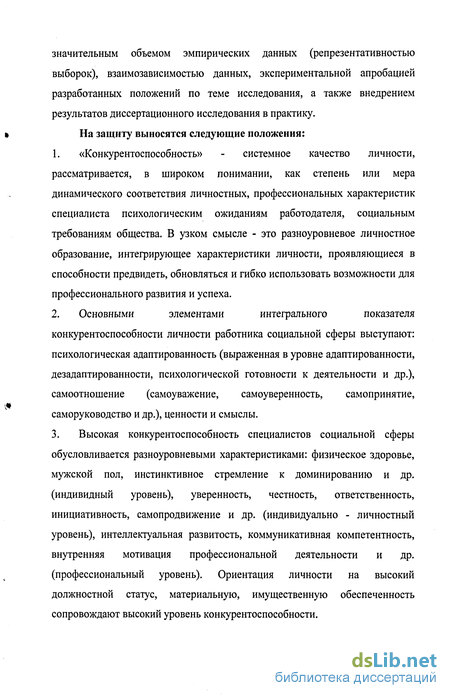 значительным объемом эмпирических данных (репрезентативностью выборок), взаимозависимостью данных, экспериментальной апробацией разработанных положений по теме исследования, а также внедрением результатов диссертационного исследования в практику.

На защиту выносятся следующие положения:

1. «Конкурентоспособность» - системное качество личности, рассматривается, в широком понимании, как степень или мера динамического соответствия личностных, профессиональных характеристик специалиста психологическим ожиданиям работодателя, социальным требованиям общества. В узком смысле - это разноуровневое личностное образование, интегрирующее характеристики личности, проявляющиеся в способности предвидеть, обновляться и гибко использовать возможности для профессионального развития и успеха.

2. Основными элементами интегрального показателя конкурентоспособности личности работника социальной сферы выступают: психологическая адаптированность (выраженная в уровне адаптированности, дезадаптированности, психологической готовности к деятельности и др.), самоотношение (самоуважение, самоуверенность, самопринятие, саморуководство и др.), ценности и смыслы.

3. Высокая конкурентоспособность специалистов социальной сферы обусловливается разноуровневыми характеристиками: физическое здоровье, мужской пол, инстинктивное стремление к доминированию и др. (индивидный уровень), уверенность, честность, ответственность, инициативность, самопродвижение и др. (индивидуально - личностный уровень), интеллектуальная развитость, коммуникативная компетентность, внутренняя мотивация профессиональной деятельности и др. (профессиональный уровень). Ориентация личности на высокий должностной статус, материальную, имущественную обеспеченность сопровождают высокий уровень конкурентоспособности.

dsLib.net
библиотека диссертаций